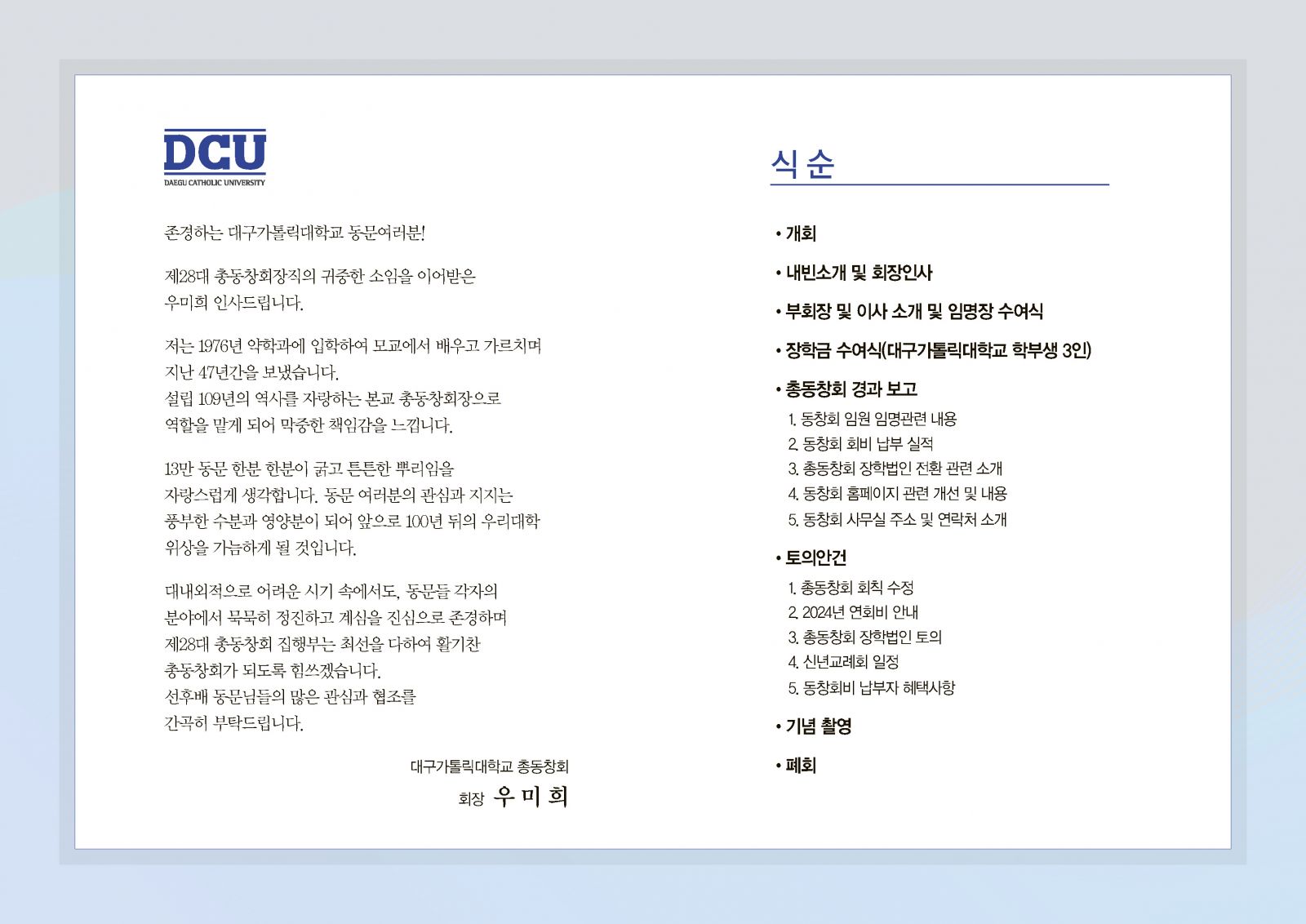 DCU
DAEGU CATHOLIC UNIVERSITY

존경하는 대구가톨릭대학교 동문여러분!

제28대 총동창회장직의 귀중한 소임을 이어받은 우미희 인사드립니다.

저는 1976년 약학과에 입학하여 모교에서 배우고 가르치며 지난 47년간을 보냈습니다. 설립 109년의 역사를 자랑하는 본교 총동창회장으로 역할을 맡게 되어 막중한 책임감을 느낍니다.

13만 동문 한분 한분이 굵고 튼튼한 뿌리임을 자랑스럽게 생각합니다. 동문 여러분의 관심과 지지는 풍부한 수분과 영양분이 되어 앞으로 100년 뒤의 우리대학 위상을 가늠하게 될 것입니다.

대내외적으로 어려운 시기 속에서도, 동문들 각자의 분야에서 묵묵히 정진하고 계심을 진심으로 존경하며 제28대 총동창회 집행부는 최선을 다하여 활기찬 총동창회가 되도록 힘쓰겠습니다. 선후배 동문님들의 많은 관심과 협조를 간곡히 부탁드립니다.

대구가톨릭대학교 총동창회
회장 우 미 희

식 순

• 개회
• 내빈소개 및 회장인사
• 부회장 및 이사 소개 및 임명장 수여식
• 장학금 수여식(대구가톨릭대학교 학부생 3인)
• 총동창회 경과 보고
1. 동창회 임원 임명관련 내용
2. 동창회 회비 납부 실적
3. 총동창회 장학법인 전환 관련 소개
4. 동창회 홈페이지 관련 개선 및 내용
5. 동창회 사무실 주소 및 연락처 소개
• 토의안건
1. 총동창회 회칙 수정
2. 2024년 연회비 안내
3. 총동창회 장학법인 토의
4. 신년교례회 일정
5. 동창회비 납부자 혜택사항
• 기념 촬영
• 폐회